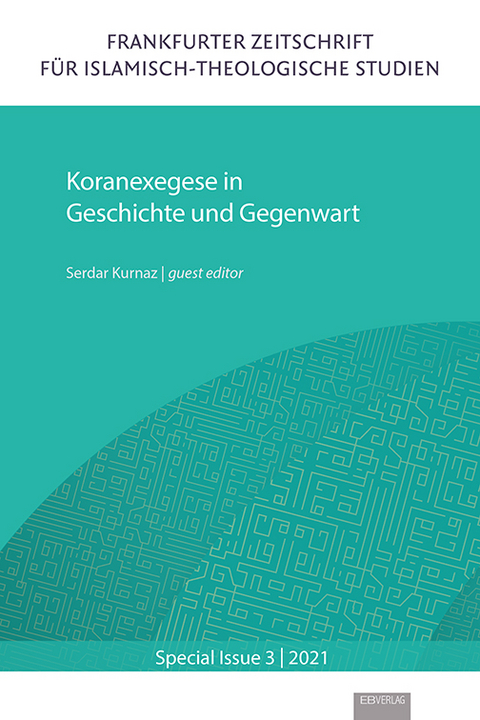 FRANKFURTER ZEITSCHRIFT
FÜR ISLAMISCH-THEOLOGISCHE STUDIEN

Koranexegese in Geschichte und Gegenwart

Serdar Kurnaz | guest editor

Special Issue 3 | 2021

EBVERLAG